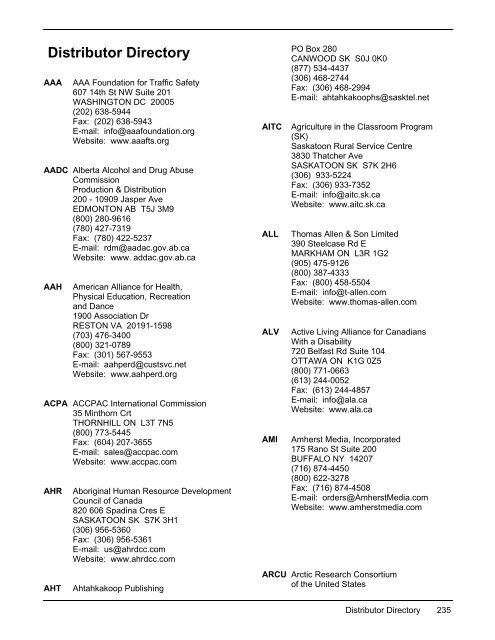 Distributor Directory

AAA AAA Foundation for Traffic Safety
607 14th St NW Suite 201
WASHINGTON DC 20005
(202) 638-5944
Fax: (202) 638-5943
E-mail: info@aaafoundation.org
Website: www.aaafts.org

AADC Alberta Alcohol and Drug Abuse Commission
Production & Distribution
200 - 10909 Jasper Ave
EDMONTON AB T5J 3M9
(800) 280-9616
(780) 427-7319
Fax: (780) 422-5237
E-mail: rdm@aadac.gov.ab.ca
Website: www. addac.gov.ab.ca

AAH American Alliance for Health, Physical Education, Recreation and Dance
1900 Association Dr
RESTON VA 20191-1598
(703) 476-3400
(800) 321-0789
Fax: (301) 567-9553
E-mail: aahperd@custsvc.net
Website: www.aahperd.org

ACPA ACCPAC International Commission
35 Minthorn Crt
THORNHILL ON L3T 7N5
(800) 773-5445
Fax: (604) 207-3655
E-mail: sales@accpac.com
Website: www.accpac.com

AHR Aboriginal Human Resource Development Council of Canada
820 606 Spadina Cres E
SASKATOON SK S7K 3H1
(306) 956-5360
Fax: (306) 956-5361
E-mail: us@ahrdcc.com
Website: www.ahrdcc.com

AHT Ahtahkakoop Publishing
PO Box 280
CANWOOD SK S0J 0K0
(877) 534-4437
(306) 468-2744
Fax: (306) 468-2994
E-mail: ahtahkakoophs@sasktel.net

AITC Agriculture in the Classroom Program (SK)
Saskatoon Rural Service Centre
3830 Thatcher Ave
SASKATOON SK S7K 2H6
(306) 933-5224
Fax: (306) 933-7352
E-mail: info@aitc.sk.ca
Website: www.aitc.sk.ca

ALL Thomas Allen & Son Limited
390 Steelcase Rd E
MARKHAM ON L3R 1G2
(905) 475-9126
(800) 387-4333
Fax: (800) 458-5504
E-mail: info@t-allen.com
Website: www.thomas-allen.com

ALV Active Living Alliance for Canadians With a Disability
720 Belfast Rd Suite 104
OTTAWA ON K1G 0Z5
(800) 771-0663
(613) 244-0052
Fax: (613) 244-4857
E-mail: info@ala.ca
Website: www.ala.ca

AMI Amherst Media, Incorporated
175 Rano St Suite 200
BUFFALO NY 14207
(716) 874-4450
(800) 622-3278
Fax: (716) 874-4508
E-mail: orders@AmherstMedia.com
Website: www.amherstmedia.com

ARCU Arctic Research Consortium of the United States

Distributor Directory 235